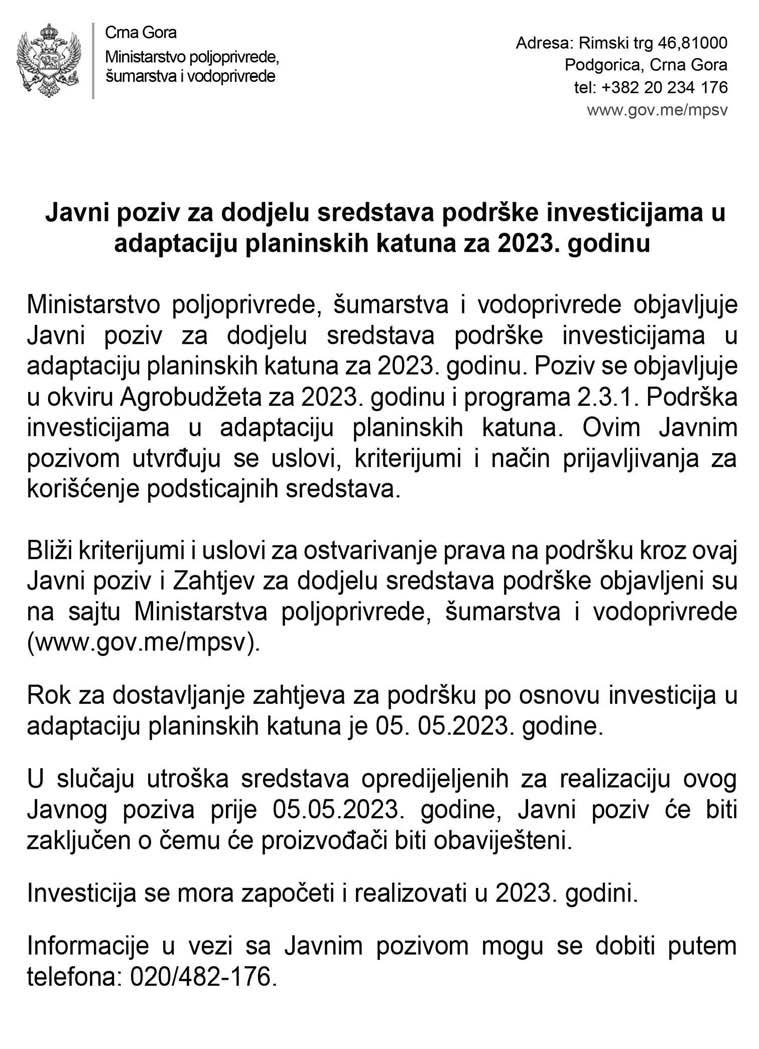 Crna Gora
Ministarstvo poljoprivrede, šumarstva i vodoprivrede

Adresa: Rimski trg 46,81000
Podgorica, Crna Gora
tel: +382 20 234 176
www.gov.me/mpsv

Javni poziv za dodjelu sredstava podrške investicijama u adaptaciju planinskih katuna za 2023. godinu

Ministarstvo poljoprivrede, šumarstva i vodoprivrede objavljuje Javni poziv za dodjelu sredstava podrške investicijama u adaptaciju planinskih katuna za 2023. godinu. Poziv se objavljuje u okviru Agrobudžeta za 2023. godinu i programa 2.3.1. Podrška investicijama u adaptaciju planinskih katuna. Ovim Javnim pozivom utvrđuju se uslovi, kriterijumi i način prijavljivanja za korišćenje podsticajnih sredstava.

Bliži kriterijumi i uslovi za ostvarivanje prava na podršku kroz ovaj Javni poziv i Zahtjev za dodjelu sredstava podrške objavljeni su na sajtu Ministarstva poljoprivrede, šumarstva i vodoprivrede (www.gov.me/mpsv).

Rok za dostavljanje zahtjeva za podršku po osnovu investicija u adaptaciju planinskih katuna je 05. 05.2023. godine.

U slučaju utroška sredstava opredijeljenih za realizaciju ovog Javnog poziva prije 05.05.2023. godine, Javni poziv će biti zaključen o čemu će proizvođači biti obaviješteni.

Investicija se mora započeti i realizovati u 2023. godini.

Informacije u vezi sa Javnim pozivom mogu se dobiti putem telefona: 020/482-176.